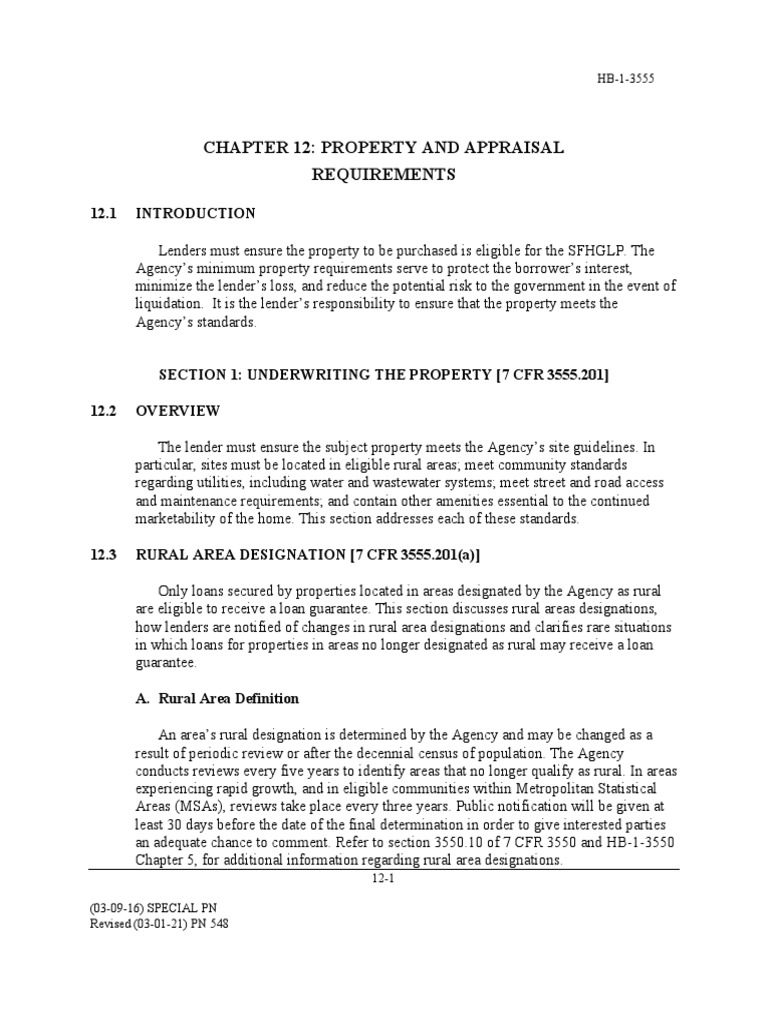 HB-1-3555

CHAPTER 12: PROPERTY AND APPRAISAL REQUIREMENTS

12.1 INTRODUCTION

Lenders must ensure the property to be purchased is eligible for the SFHGLP. The Agency's minimum property requirements serve to protect the borrower's interest, minimize the lender's loss, and reduce the potential risk to the government in the event of liquidation. It is the lender's responsibility to ensure that the property meets the Agency's standards.

SECTION 1: UNDERWRITING THE PROPERTY [7 CFR 3555.201]

12.2 OVERVIEW

The lender must ensure the subject property meets the Agency's site guidelines. In particular, sites must be located in eligible rural areas; meet community standards regarding utilities, including water and wastewater systems; meet street and road access and maintenance requirements; and contain other amenities essential to the continued marketability of the home. This section addresses each of these standards.

12.3 RURAL AREA DESIGNATION [7 CFR 3555.201(a)]

Only loans secured by properties located in areas designated by the Agency as rural are eligible to receive a loan guarantee. This section discusses rural areas designations, how lenders are notified of changes in rural area designations and clarifies rare situations in which loans for properties in areas no longer designated as rural may receive a loan guarantee.

A. Rural Area Definition

An area's rural designation is determined by the Agency and may be changed as a result of periodic review or after the decennial census of population. The Agency conducts reviews every five years to identify areas that no longer qualify as rural. In areas experiencing rapid growth, and in eligible communities within Metropolitan Statistical Areas (MSAs), reviews take place every three years. Public notification will be given at least 30 days before the date of the final determination in order to give interested parties an adequate chance to comment. Refer to section 3550.10 of 7 CFR 3550 and HB-1-3550 Chapter 5, for additional information regarding rural area designations.

12-1

(03-09-16) SPECIAL PN
Revised (03-01-21) PN 548